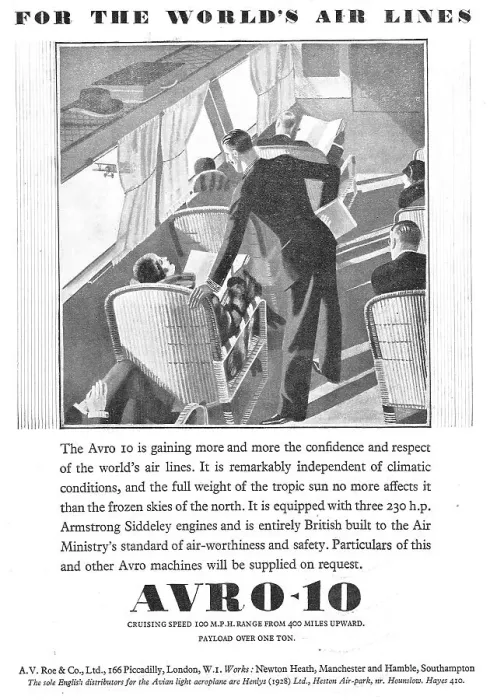 FOR THE WORLD'S AIR LINES

The Avro 10 is gaining more and more the confidence and respect of the world's air lines. It is remarkably independent of climatic conditions, and the full weight of the tropic sun no more affects it than the frozen skies of the north. It is equipped with three 230 h.p. Armstrong Siddeley engines and is entirely British built to the Air Ministry's standard of air-worthiness and safety. Particulars of this and other Avro machines will be supplied on request.

AVRO·10

CRUISING SPEED 100 M.P.H. RANGE FROM 400 MILES UPWARD.
PAYLOAD OVER ONE TON.

A.V. Roe & Co., Ltd., 166 Piccadilly, London, W.1. Works: Newton Heath, Manchester and Hamble, Southampton
The sole English distributors for the Avian light aeroplane are Henlys (1928) Ltd., Heston Air-park, nr. Hounslow. Hayes 410.